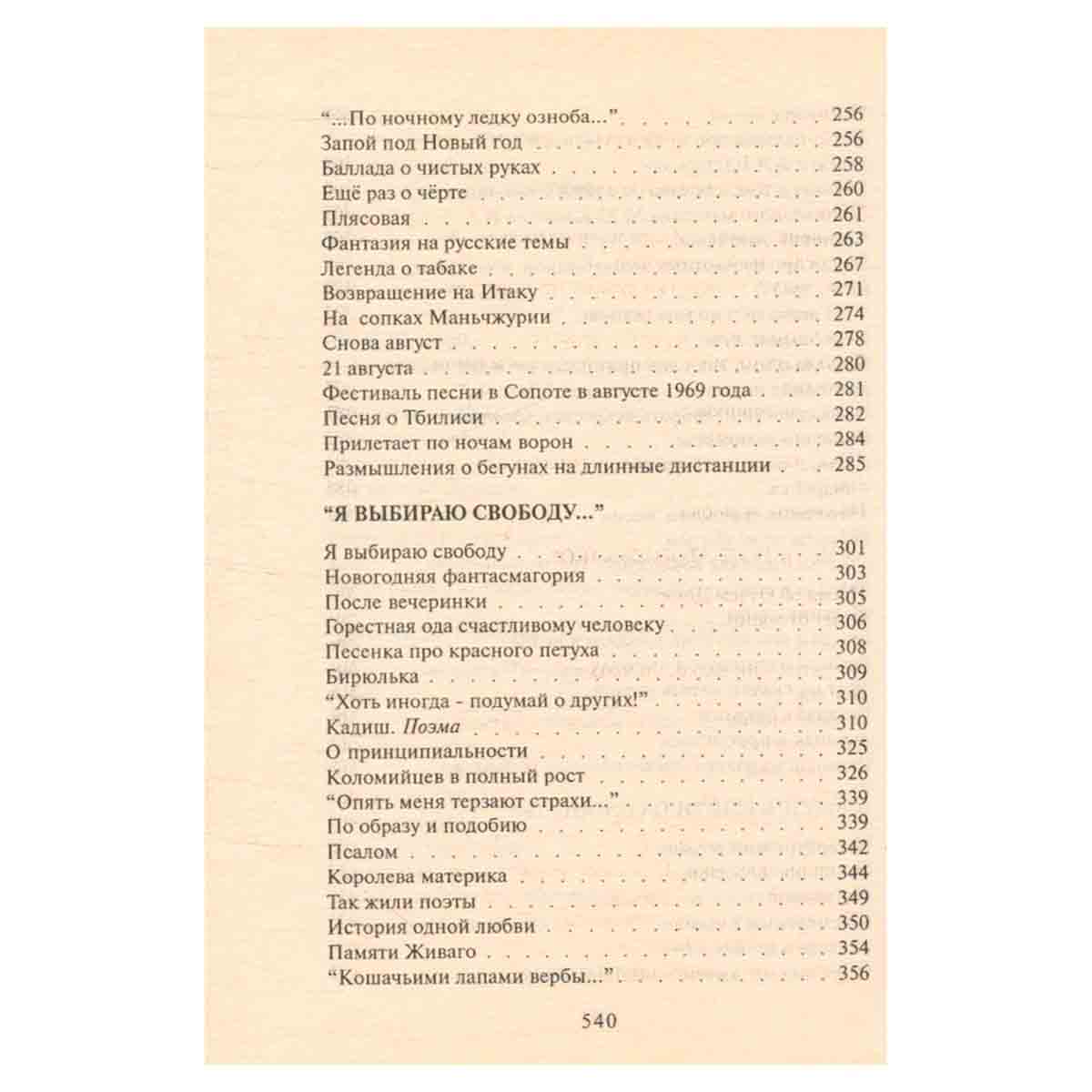 "...По ночному ледку озноба..." 256
Запой под Новый год 256
Баллада о чистых руках 258
Ещё раз о чёрте 260
Плясовая 261
Фантазия на русские темы 263
Легенда о табаке 267
Возвращение на Итаку 271
На сопках Маньчжурии 274
Снова август 278
21 августа 280
Фестиваль песни в Сопоте в августе 1969 года 281
Песня о Тбилиси 282
Прилетает по ночам ворон 284
Размышления о бегунах на длинные дистанции 285

"Я ВЫБИРАЮ СВОБОДУ..."

Я выбираю свободу 301
Новогодняя фантасмагория 303
После вечеринки 305
Горестная ода счастливому человеку 306
Песенка про красного петуха 308
Бирюлька 309
"Хоть иногда - подумай о других!" 310
Кадиш. Поэма 310
О принципиальности 325
Коломийцев в полный рост 326
"Опять меня терзают страхи..." 339
По образу и подобию 339
Псалом 342
Королева материка 344
Так жили поэты 349
История одной любви 350
Памяти Живаго 354
"Кошачьими лапами вербы..." 356

540